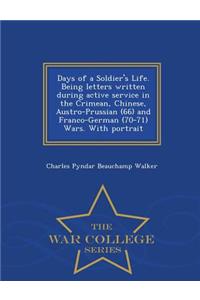 Days of a Soldier's Life. Being letters written during active service in the Crimean, Chinese, Austro-Prussian (66) and Franco-German (70-71) Wars. With portrait

Charles Pyndar Beauchamp Walker

THE
WAR COLLEGE
SERIES